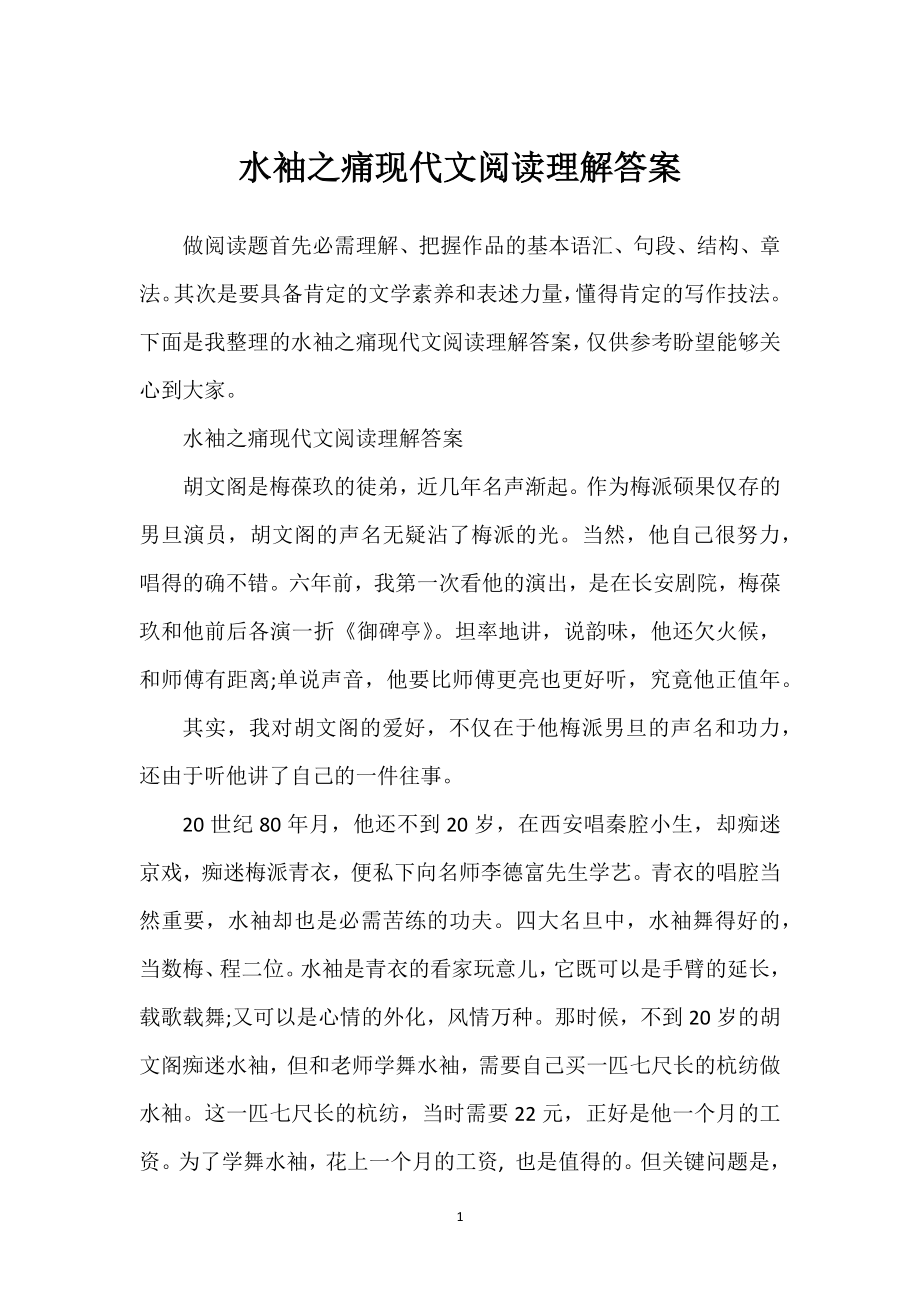 水袖之痛现代文阅读理解答案

做阅读题首先必需理解、把握作品的基本语汇、句段、结构、章法。其次是要具备肯定的文学素养和表述力量，懂得肯定的写作技法。下面是我整理的水袖之痛现代文阅读理解答案，仅供参考盼望能够关心到大家。

水袖之痛现代文阅读理解答案

胡文阁是梅葆玖的徒弟，近几年名声渐起。作为梅派硕果仅存的男旦演员，胡文阁的声名无疑沾了梅派的光。当然，他自己很努力，唱得的确不错。六年前，我第一次看他的演出，是在长安剧院，梅葆玖和他前后各演一折《御碑亭》。坦率地讲，说韵味，他还欠火候，和师傅有距离;单说声音，他要比师傅更亮也更好听，究竟他正值年。

其实，我对胡文阁的爱好，不仅在于他梅派男旦的声名和功力，还由于听他讲了自己的一件往事。

20世纪80年月，他还不到20岁，在西安唱秦腔小生，却痴迷京戏，痴迷梅派青衣，便私下向名师李德富先生学艺。青衣的唱腔当然重要，水袖却也是必需苦练的功夫。四大名旦中，水袖舞得好的，当数梅、程二位。水袖是青衣的看家玩意儿，它既可以是手臂的延长，载歌载舞;又可以是心情的外化，风情万种。那时候，不到20岁的胡文阁痴迷水袖，但和老师学舞水袖，需要自己买一匹七尺长的杭纺做水袖。这一匹七尺长的杭纺，当时需要22元，正好是他一个月的工资。为了学舞水袖，花上一个月的工资，也是值得的。但关键问题是，

1